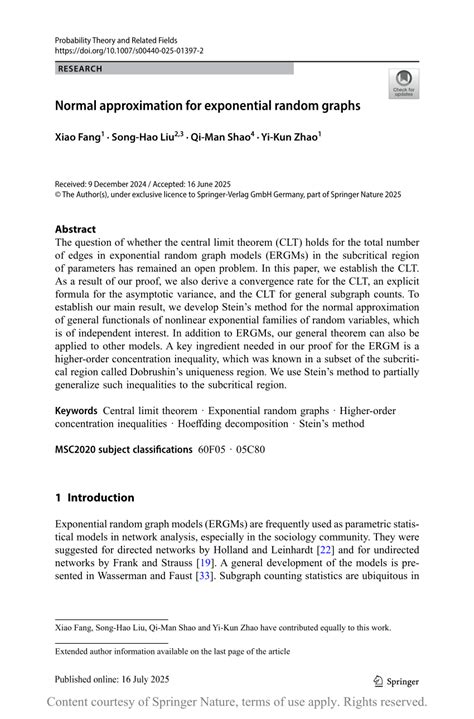 Probability Theory and Related Fields
https://doi.org/10.1007/s00440-025-01397-2

RESEARCH

Check for updates

Normal approximation for exponential random graphs

Xiao Fang$^1$ · Song-Hao Liu$^{2,3}$ · Qi-Man Shao$^4$ · Yi-Kun Zhao$^1$

Received: 9 December 2024 / Accepted: 16 June 2025
© The Author(s), under exclusive licence to Springer-Verlag GmbH Germany, part of Springer Nature 2025

Abstract
The question of whether the central limit theorem (CLT) holds for the total number of edges in exponential random graph models (ERGMs) in the subcritical region of parameters has remained an open problem. In this paper, we establish the CLT. As a result of our proof, we also derive a convergence rate for the CLT, an explicit formula for the asymptotic variance, and the CLT for general subgraph counts. To establish our main result, we develop Stein's method for the normal approximation of general functionals of nonlinear exponential families of random variables, which is of independent interest. In addition to ERGMs, our general theorem can also be applied to other models. A key ingredient needed in our proof for the ERGM is a higher-order concentration inequality, which was known in a subset of the subcritical region called Dobrushin's uniqueness region. We use Stein's method to partially generalize such inequalities to the subcritical region.

Keywords Central limit theorem · Exponential random graphs · Higher-order concentration inequalities · Hoeffding decomposition · Stein's method

MSC2020 subject classifications 60F05 · 05C80

1 Introduction

Exponential random graph models (ERGMs) are frequently used as parametric statistical models in network analysis, especially in the sociology community. They were suggested for directed networks by Holland and Leinhardt [22] and for undirected networks by Frank and Strauss [19]. A general development of the models is presented in Wasserman and Faust [33]. Subgraph counting statistics are ubiquitous in

Xiao Fang, Song-Hao Liu, Qi-Man Shao and Yi-Kun Zhao have contributed equally to this work.

Extended author information available on the last page of the article

Published online: 16 July 2025

Springer

Content courtesy of Springer Nature, terms of use apply. Rights reserved.